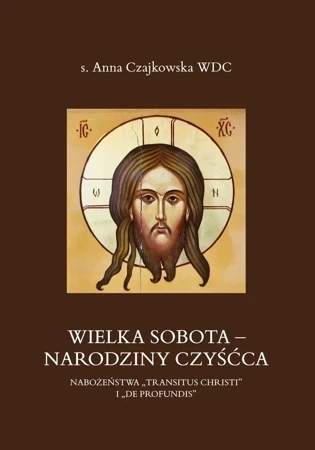 s. Anna Czajkowska WDC

IC XC
O
ω N

WIELKA SOBOTA – NARODZINY CZYŚĆCA

NABOŻEŃSTWA „TRANSITUS CHRISTI" I „DE PROFUNDIS"